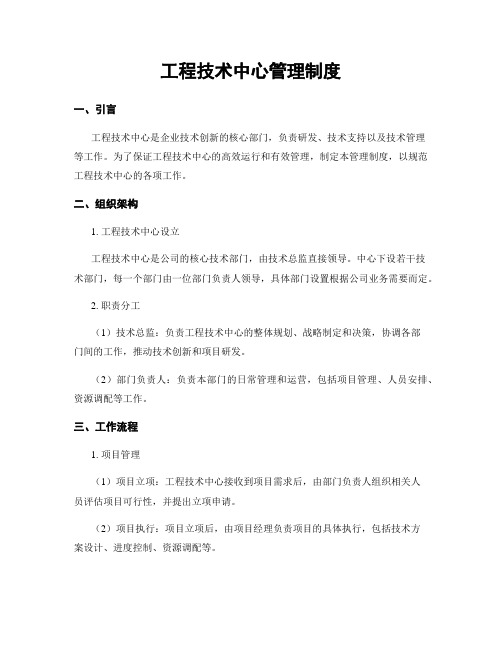 工程技术中心管理制度

一、引言

工程技术中心是企业技术创新的核心部门，负责研发、技术支持以及技术管理等工作。为了保证工程技术中心的高效运行和有效管理，制定本管理制度，以规范工程技术中心的各项工作。

二、组织架构

1. 工程技术中心设立

工程技术中心是公司的核心技术部门，由技术总监直接领导。中心下设若干技术部门，每一个部门由一位部门负责人领导，具体部门设置根据公司业务需要而定。

2. 职责分工

（1）技术总监：负责工程技术中心的整体规划、战略制定和决策，协调各部门间的工作，推动技术创新和项目研发。

（2）部门负责人：负责本部门的日常管理和运营，包括项目管理、人员安排、资源调配等工作。

三、工作流程

1. 项目管理

（1）项目立项：工程技术中心接收到项目需求后，由部门负责人组织相关人员评估项目可行性，并提出立项申请。

（2）项目执行：项目立项后，由项目经理负责项目的具体执行，包括技术方案设计、进度控制、资源调配等。